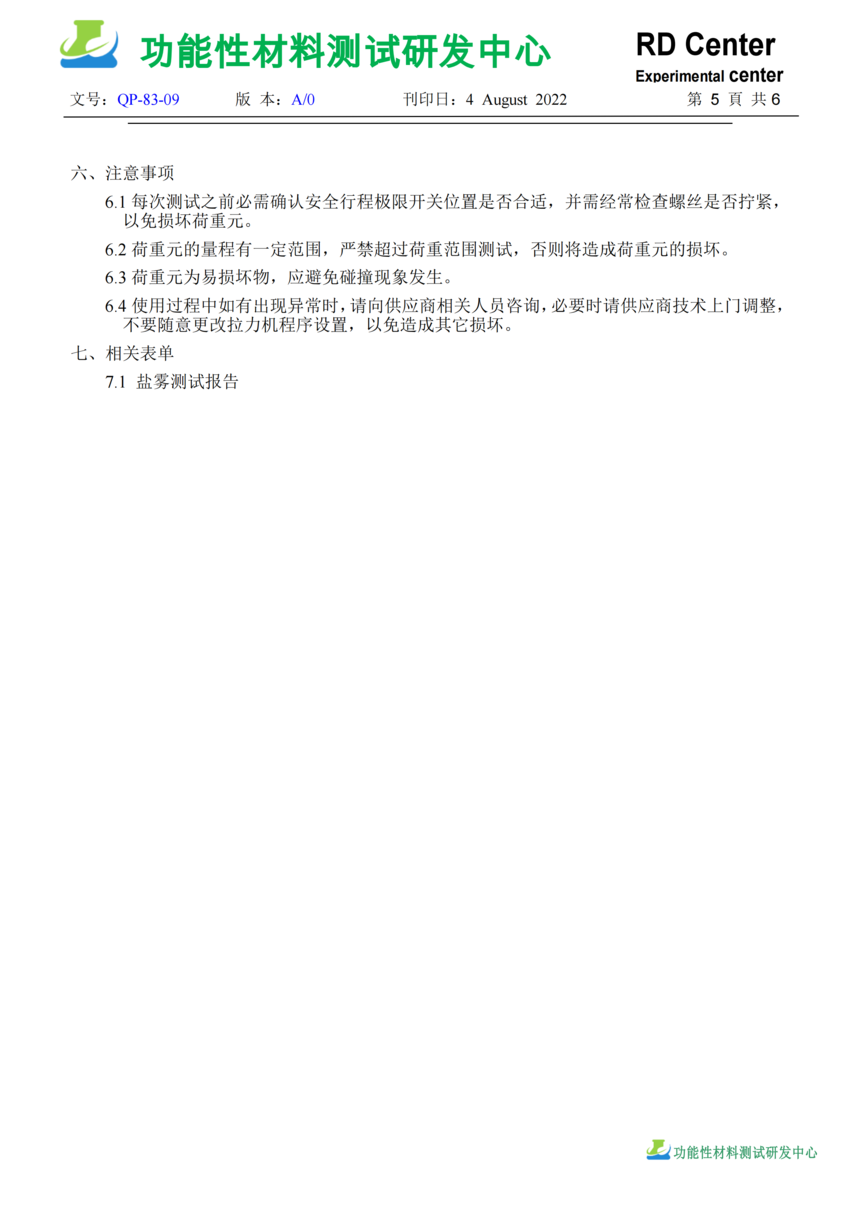 功能性材料测试研发中心

RD Center
Experimental center

文号：QP-83-09　　版 本：A/0　　刊印日：4 August 2022　　第 5 頁 共 6

六、注意事项

6.1 每次测试之前必需确认安全行程极限开关位置是否合适，并需经常检查螺丝是否拧紧，以免损坏荷重元。

6.2 荷重元的量程有一定范围，严禁超过荷重范围测试，否则将造成荷重元的损坏。

6.3 荷重元为易损坏物，应避免碰撞现象发生。

6.4 使用过程中如有出现异常时，请向供应商相关人员咨询，必要时请供应商技术上门调整，不要随意更改拉力机程序设置，以免造成其它损坏。

七、相关表单

7.1 盐雾测试报告

功能性材料测试研发中心